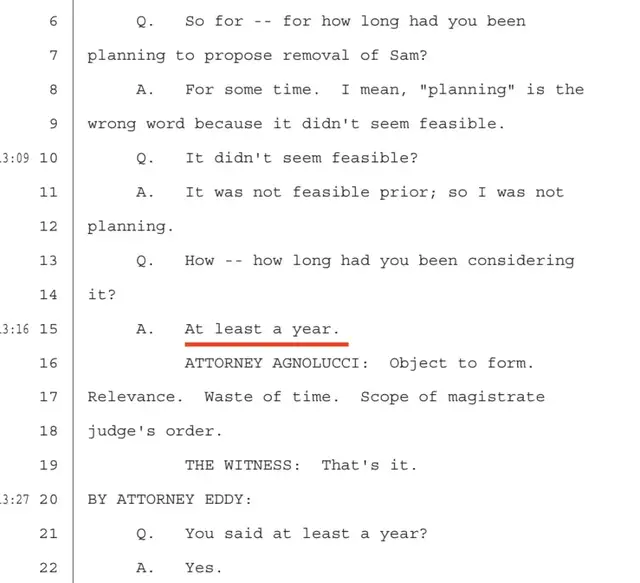 6 Q. So for -- for how long had you been
7 planning to propose removal of Sam?
8 A. For some time. I mean, "planning" is the
9 wrong word because it didn't seem feasible.
3:09 10 Q. It didn't seem feasible?
11 A. It was not feasible prior; so I was not
12 planning.
13 Q. How -- how long had you been considering
14 it?
3:16 15 A. At least a year.
16 ATTORNEY AGNOLUCCI: Object to form.
17 Relevance. Waste of time. Scope of magistrate
18 judge's order.
19 THE WITNESS: That's it.
3:27 20 BY ATTORNEY EDDY:
21 Q. You said at least a year?
22 A. Yes.